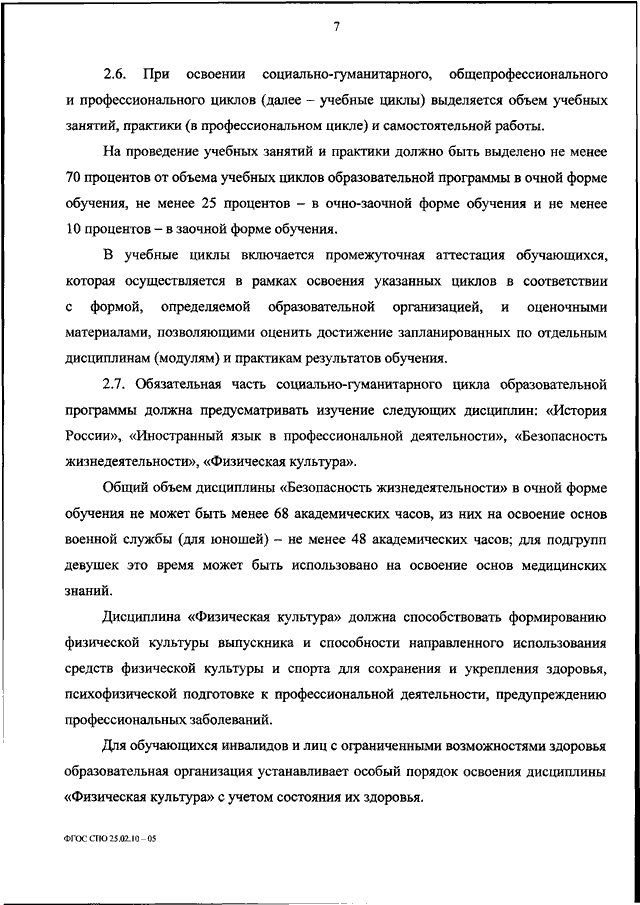 7

2.6. При освоении социально-гуманитарного, общепрофессионального и профессионального циклов (далее – учебные циклы) выделяется объем учебных занятий, практики (в профессиональном цикле) и самостоятельной работы.

На проведение учебных занятий и практики должно быть выделено не менее 70 процентов от объема учебных циклов образовательной программы в очной форме обучения, не менее 25 процентов – в очно-заочной форме обучения и не менее 10 процентов – в заочной форме обучения.

В учебные циклы включается промежуточная аттестация обучающихся, которая осуществляется в рамках освоения указанных циклов в соответствии с формой, определяемой образовательной организацией, и оценочными материалами, позволяющими оценить достижение запланированных по отдельным дисциплинам (модулям) и практикам результатов обучения.

2.7. Обязательная часть социально-гуманитарного цикла образовательной программы должна предусматривать изучение следующих дисциплин: «История России», «Иностранный язык в профессиональной деятельности», «Безопасность жизнедеятельности», «Физическая культура».

Общий объем дисциплины «Безопасность жизнедеятельности» в очной форме обучения не может быть менее 68 академических часов, из них на освоение основ военной службы (для юношей) – не менее 48 академических часов; для подгрупп девушек это время может быть использовано на освоение основ медицинских знаний.

Дисциплина «Физическая культура» должна способствовать формированию физической культуры выпускника и способности направленного использования средств физической культуры и спорта для сохранения и укрепления здоровья, психофизической подготовке к профессиональной деятельности, предупреждению профессиональных заболеваний.

Для обучающихся инвалидов и лиц с ограниченными возможностями здоровья образовательная организация устанавливает особый порядок освоения дисциплины «Физическая культура» с учетом состояния их здоровья.

ФГОС СПО 25.02.10 – 05